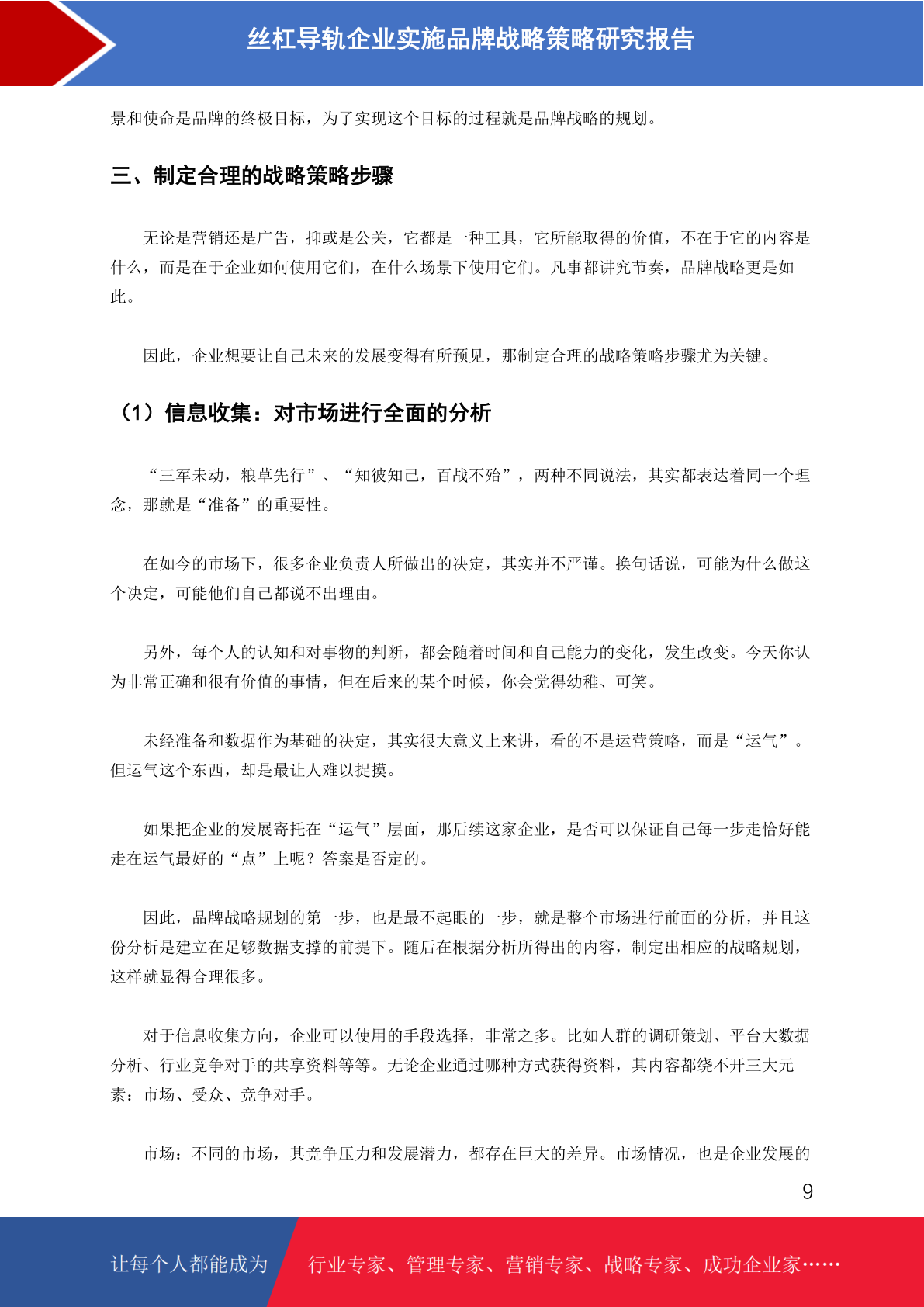 丝杠导轨企业实施品牌战略策略研究报告

景和使命是品牌的终极目标，为了实现这个目标的过程就是品牌战略的规划。

三、制定合理的战略策略步骤

无论是营销还是广告，抑或是公关，它都是一种工具，它所能取得的价值，不在于它的内容是什么，而是在于企业如何使用它们，在什么场景下使用它们。凡事都讲究节奏，品牌战略更是如此。

因此，企业想要让自己未来的发展变得有所预见，那制定合理的战略策略步骤尤为关键。

（1）信息收集：对市场进行全面的分析

“三军未动，粮草先行”、“知彼知己，百战不殆”，两种不同说法，其实都表达着同一个理念，那就是“准备”的重要性。

在如今的市场下，很多企业负责人所做出的决定，其实并不严谨。换句话说，可能为什么做这个决定，可能他们自己都说不出理由。

另外，每个人的认知和对事物的判断，都会随着时间和自己能力的变化，发生改变。今天你认为非常正确和很有价值的事情，但在后来的某个时候，你会觉得幼稚、可笑。

未经准备和数据作为基础的决定，其实很大意义上来讲，看的不是运营策略，而是“运气”。但运气这个东西，却是最让人难以捉摸。

如果把企业的发展寄托在“运气”层面，那后续这家企业，是否可以保证自己每一步走恰好能走在运气最好的“点”上呢？答案是否定的。

因此，品牌战略规划的第一步，也是最不起眼的一步，就是整个市场进行前面的分析，并且这份分析是建立在足够数据支撑的前提下。随后在根据分析所得出的内容，制定出相应的战略规划，这样就显得合理很多。

对于信息收集方向，企业可以使用的手段选择，非常之多。比如人群的调研策划、平台大数据分析、行业竞争对手的共享资料等等。无论企业通过哪种方式获得资料，其内容都绕不开三大元素：市场、受众、竞争对手。

市场：不同的市场，其竞争压力和发展潜力，都存在巨大的差异。市场情况，也是企业发展的

9

让每个人都能成为

行业专家、管理专家、营销专家、战略专家、成功企业家……